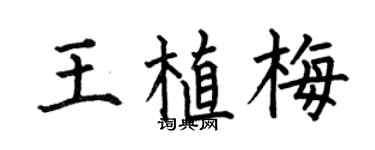 王植梅
词典网